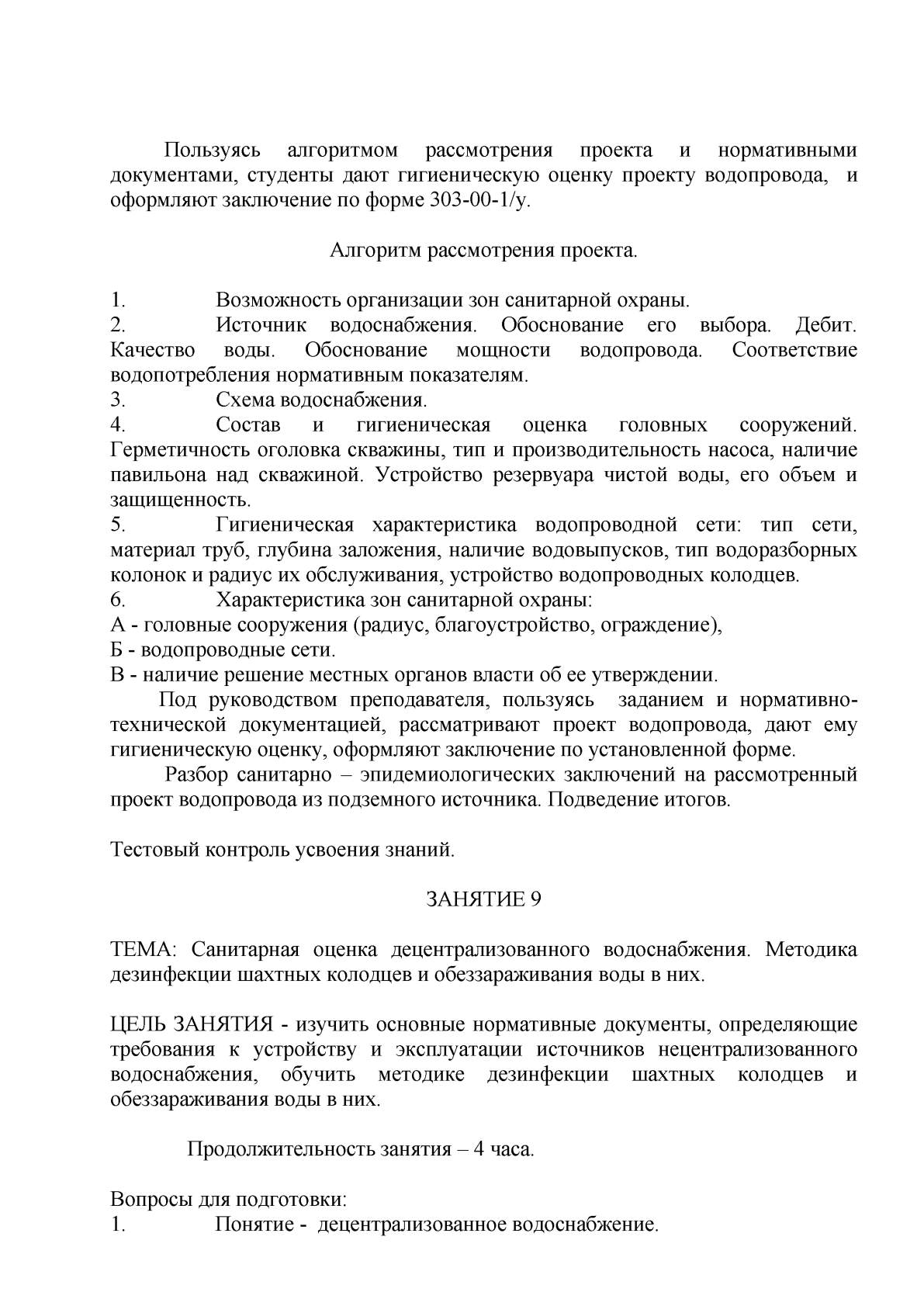 Пользуясь алгоритмом рассмотрения проекта и нормативными документами, студенты дают гигиеническую оценку проекту водопровода, и оформляют заключение по форме 303-00-1/у.

Алгоритм рассмотрения проекта.

1. Возможность организации зон санитарной охраны.
2. Источник водоснабжения. Обоснование его выбора. Дебит. Качество воды. Обоснование мощности водопровода. Соответствие водопотребления нормативным показателям.
3. Схема водоснабжения.
4. Состав и гигиеническая оценка головных сооружений. Герметичность оголовка скважины, тип и производительность насоса, наличие павильона над скважиной. Устройство резервуара чистой воды, его объем и защищенность.
5. Гигиеническая характеристика водопроводной сети: тип сети, материал труб, глубина заложения, наличие водовыпусков, тип водоразборных колонок и радиус их обслуживания, устройство водопроводных колодцев.
6. Характеристика зон санитарной охраны:
А - головные сооружения (радиус, благоустройство, ограждение),
Б - водопроводные сети.
В - наличие решение местных органов власти об ее утверждении.
Под руководством преподавателя, пользуясь заданием и нормативно-технической документацией, рассматривают проект водопровода, дают ему гигиеническую оценку, оформляют заключение по установленной форме.
Разбор санитарно – эпидемиологических заключений на рассмотренный проект водопровода из подземного источника. Подведение итогов.

Тестовый контроль усвоения знаний.

ЗАНЯТИЕ 9

ТЕМА: Санитарная оценка децентрализованного водоснабжения. Методика дезинфекции шахтных колодцев и обеззараживания воды в них.

ЦЕЛЬ ЗАНЯТИЯ - изучить основные нормативные документы, определяющие требования к устройству и эксплуатации источников нецентрализованного водоснабжения, обучить методике дезинфекции шахтных колодцев и обеззараживания воды в них.

Продолжительность занятия – 4 часа.

Вопросы для подготовки:
1. Понятие - децентрализованное водоснабжение.